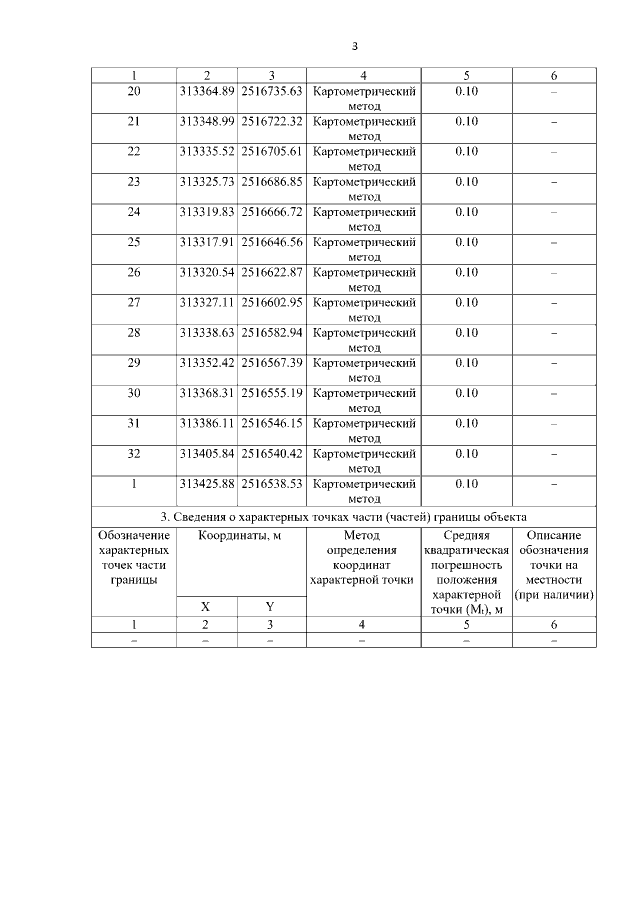 3

| 1 | 2 | 3 | 4 | 5 | 6 |
|---|---|---|---|---|---|
| 20 | 313364.89 | 2516735.63 | Картометрический метод | 0.10 | – |
| 21 | 313348.99 | 2516722.32 | Картометрический метод | 0.10 | – |
| 22 | 313335.52 | 2516705.61 | Картометрический метод | 0.10 | – |
| 23 | 313325.73 | 2516686.85 | Картометрический метод | 0.10 | – |
| 24 | 313319.83 | 2516666.72 | Картометрический метод | 0.10 | – |
| 25 | 313317.91 | 2516646.56 | Картометрический метод | 0.10 | – |
| 26 | 313320.54 | 2516622.87 | Картометрический метод | 0.10 | – |
| 27 | 313327.11 | 2516602.95 | Картометрический метод | 0.10 | – |
| 28 | 313338.63 | 2516582.94 | Картометрический метод | 0.10 | – |
| 29 | 313352.42 | 2516567.39 | Картометрический метод | 0.10 | – |
| 30 | 313368.31 | 2516555.19 | Картометрический метод | 0.10 | – |
| 31 | 313386.11 | 2516546.15 | Картометрический метод | 0.10 | – |
| 32 | 313405.84 | 2516540.42 | Картометрический метод | 0.10 | – |
| 1 | 313425.88 | 2516538.53 | Картометрический метод | 0.10 | – |

3. Сведения о характерных точках части (частей) границы объекта

| Обозначение характерных точек части границы | Координаты, м X | Координаты, м Y | Метод определения координат характерной точки | Средняя квадратическая погрешность положения характерной точки ($M_t$), м | Описание обозначения точки на местности (при наличии) |
|---|---|---|---|---|---|
| 1 | 2 | 3 | 4 | 5 | 6 |
| – | – | – | – | – | – |